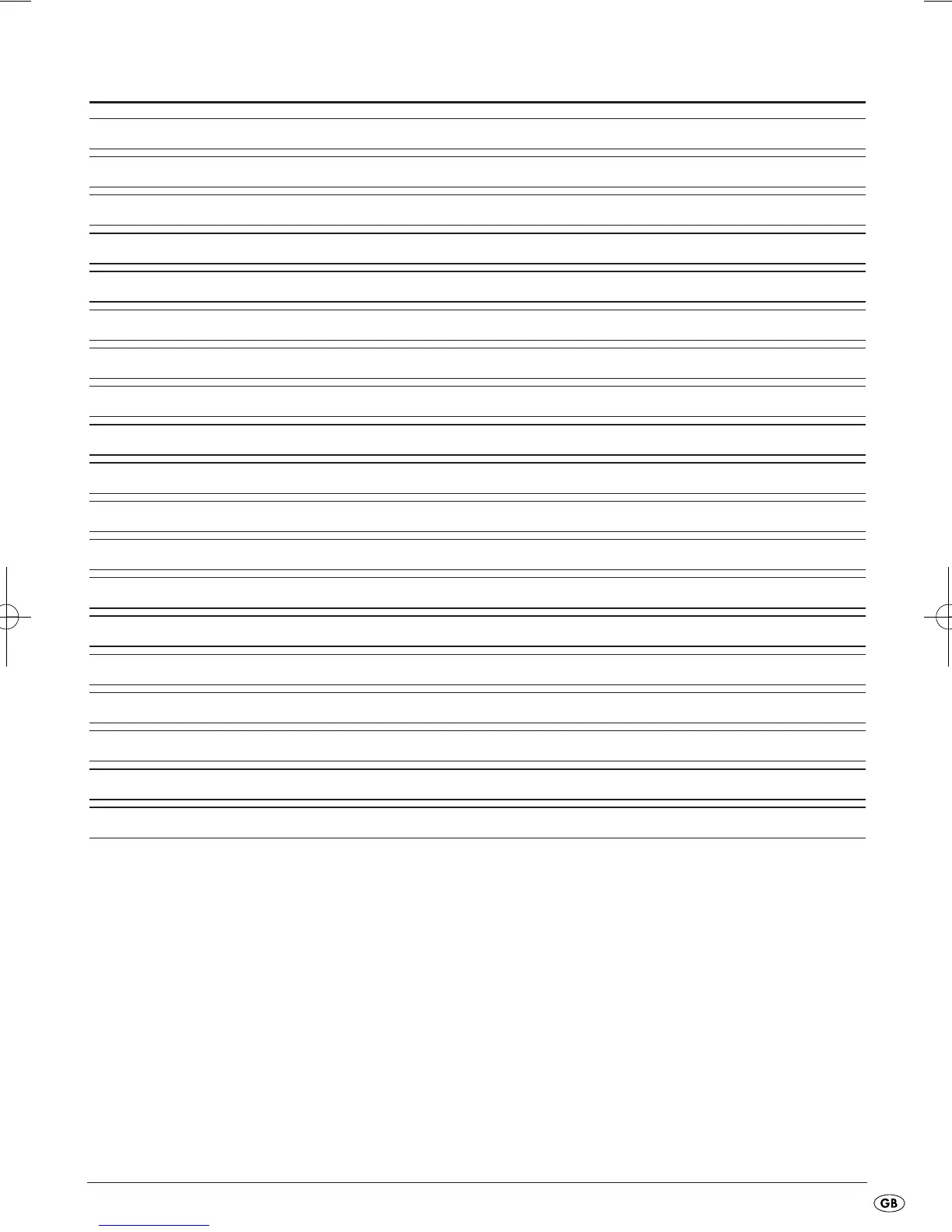 GB